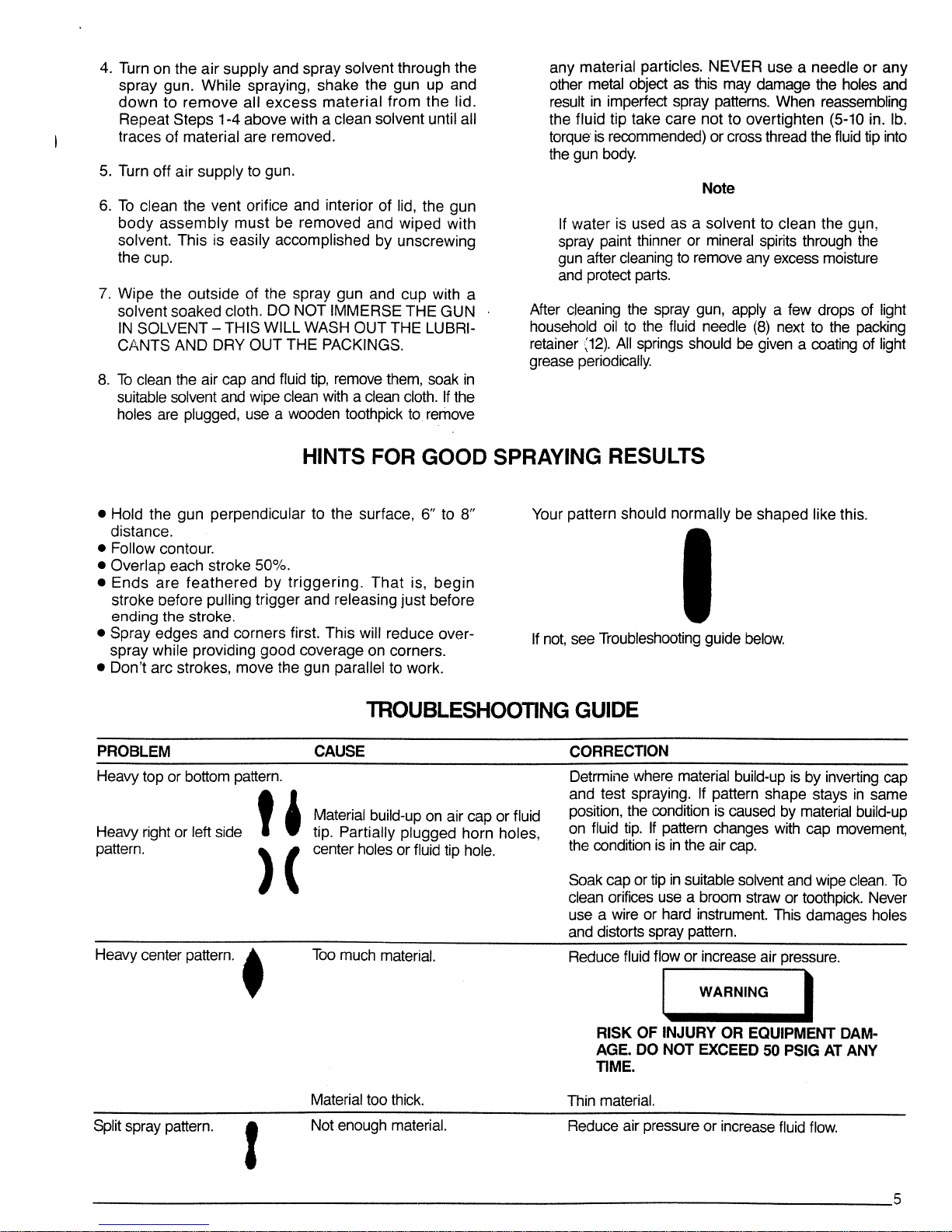 4. Turn on the air supply and spray solvent through the spray gun. While spraying, shake the gun up and down to remove all excess material from the lid. Repeat Steps 1-4 above with a clean solvent until all traces of material are removed.

5. Turn off air supply to gun.

6. To clean the vent orifice and interior of lid, the gun body assembly must be removed and wiped with solvent. This is easily accomplished by unscrewing the cup.

7. Wipe the outside of the spray gun and cup with a solvent soaked cloth. DO NOT IMMERSE THE GUN IN SOLVENT – THIS WILL WASH OUT THE LUBRICANTS AND DRY OUT THE PACKINGS.

8. To clean the air cap and fluid tip, remove them, soak in suitable solvent and wipe clean with a clean cloth. If the holes are plugged, use a wooden toothpick to remove any material particles. NEVER use a needle or any other metal object as this may damage the holes and result in imperfect spray patterns. When reassembling the fluid tip take care not to overtighten (5-10 in. lb. torque is recommended) or cross thread the fluid tip into the gun body.

Note

If water is used as a solvent to clean the gun, spray paint thinner or mineral spirits through the gun after cleaning to remove any excess moisture and protect parts.

After cleaning the spray gun, apply a few drops of light household oil to the fluid needle (8) next to the packing retainer (12). All springs should be given a coating of light grease periodically.

HINTS FOR GOOD SPRAYING RESULTS

• Hold the gun perpendicular to the surface, 6" to 8" distance.
• Follow contour.
• Overlap each stroke 50%.
• Ends are feathered by triggering. That is, begin stroke before pulling trigger and releasing just before ending the stroke.
• Spray edges and corners first. This will reduce overspray while providing good coverage on corners.
• Don't arc strokes, move the gun parallel to work.

Your pattern should normally be shaped like this.

If not, see Troubleshooting guide below.

TROUBLESHOOTING GUIDE

| PROBLEM | CAUSE | CORRECTION |
|---|---|---|
| Heavy top or bottom pattern. Heavy right or left side pattern. | Material build-up on air cap or fluid tip. Partially plugged horn holes, center holes or fluid tip hole. | Detrmine where material build-up is by inverting cap and test spraying. If pattern shape stays in same position, the condition is caused by material build-up on fluid tip. If pattern changes with cap movement, the condition is in the air cap. Soak cap or tip in suitable solvent and wipe clean. To clean orifices use a broom straw or toothpick. Never use a wire or hard instrument. This damages holes and distorts spray pattern. |
| Heavy center pattern. | Too much material. | Reduce fluid flow or increase air pressure. WARNING RISK OF INJURY OR EQUIPMENT DAMAGE. DO NOT EXCEED 50 PSIG AT ANY TIME. |
| | Material too thick. | Thin material. |
| Split spray pattern. | Not enough material. | Reduce air pressure or increase fluid flow. |

5